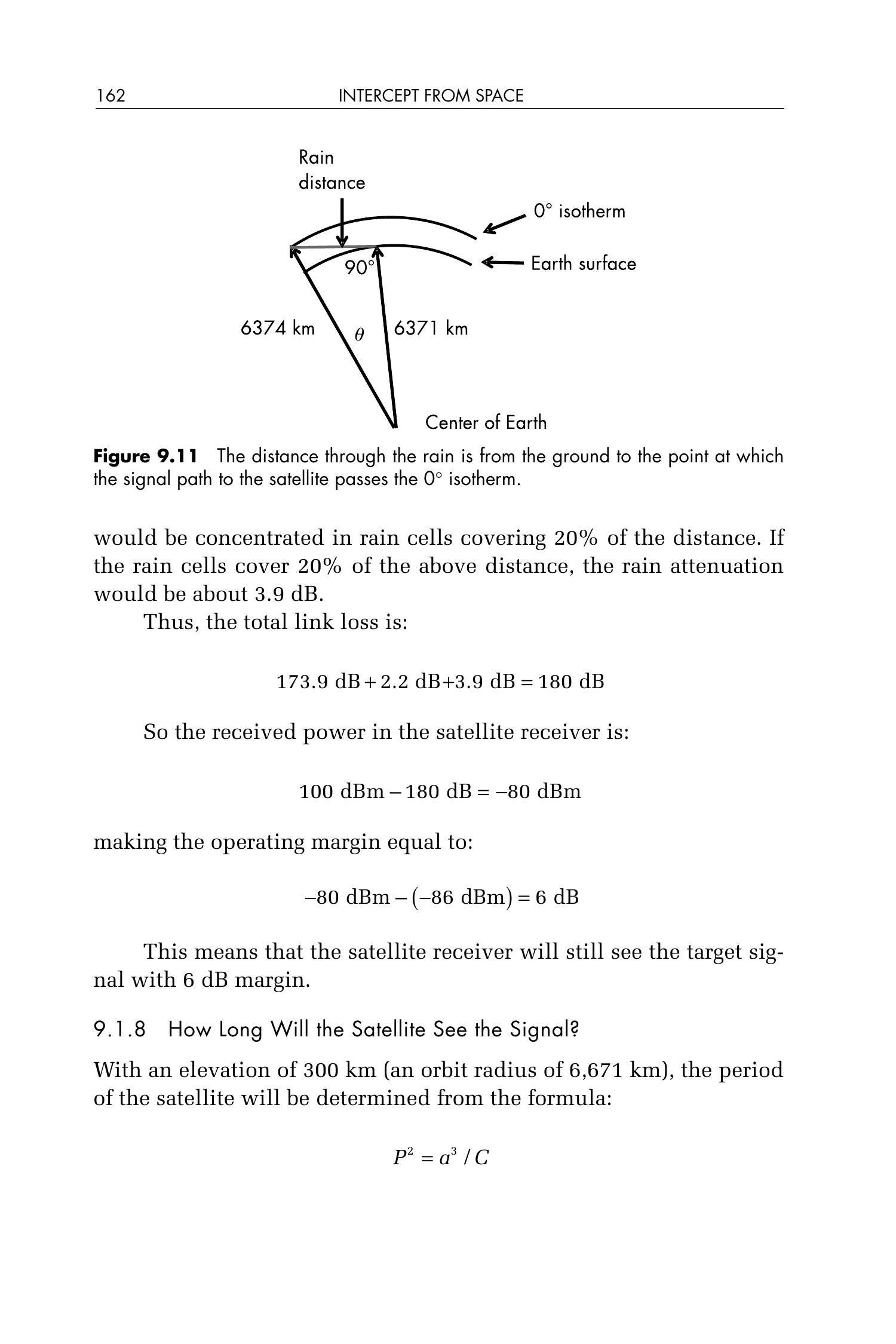 162 INTERCEPT FROM SPACE

Rain distance

0° isotherm

Earth surface

90°

6374 km

$\theta$

6371 km

Center of Earth

**Figure 9.11** The distance through the rain is from the ground to the point at which the signal path to the satellite passes the 0° isotherm.

would be concentrated in rain cells covering 20% of the distance. If the rain cells cover 20% of the above distance, the rain attenuation would be about 3.9 dB.

Thus, the total link loss is:

$173.9 \text{ dB} + 2.2 \text{ dB} + 3.9 \text{ dB} = 180 \text{ dB}$

So the received power in the satellite receiver is:

$100 \text{ dBm} - 180 \text{ dB} = -80 \text{ dBm}$

making the operating margin equal to:

$-80 \text{ dBm} - (-86 \text{ dBm}) = 6 \text{ dB}$

This means that the satellite receiver will still see the target signal with 6 dB margin.

9.1.8 How Long Will the Satellite See the Signal?

With an elevation of 300 km (an orbit radius of 6,671 km), the period of the satellite will be determined from the formula:

$P^2 = a^3 / C$